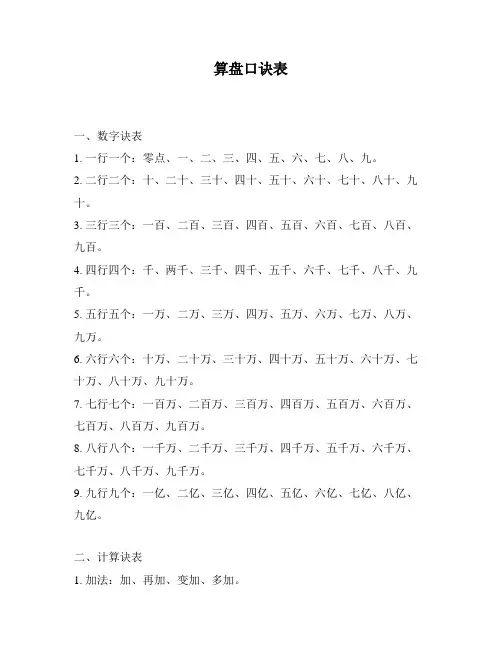 算盘口诀表

一、数字诀表

1. 一行一个：零点、一、二、三、四、五、六、七、八、九。

2. 二行二个：十、二十、三十、四十、五十、六十、七十、八十、九十。

3. 三行三个：一百、二百、三百、四百、五百、六百、七百、八百、九百。

4. 四行四个：千、两千、三千、四千、五千、六千、七千、八千、九千。

5. 五行五个：一万、二万、三万、四万、五万、六万、七万、八万、九万。

6. 六行六个：十万、二十万、三十万、四十万、五十万、六十万、七十万、八十万、九十万。

7. 七行七个：一百万、二百万、三百万、四百万、五百万、六百万、七百万、八百万、九百万。

8. 八行八个：一千万、二千万、三千万、四千万、五千万、六千万、七千万、八千万、九千万。

9. 九行九个：一亿、二亿、三亿、四亿、五亿、六亿、七亿、八亿、九亿。

二、计算诀表

1. 加法：加、再加、变加、多加。